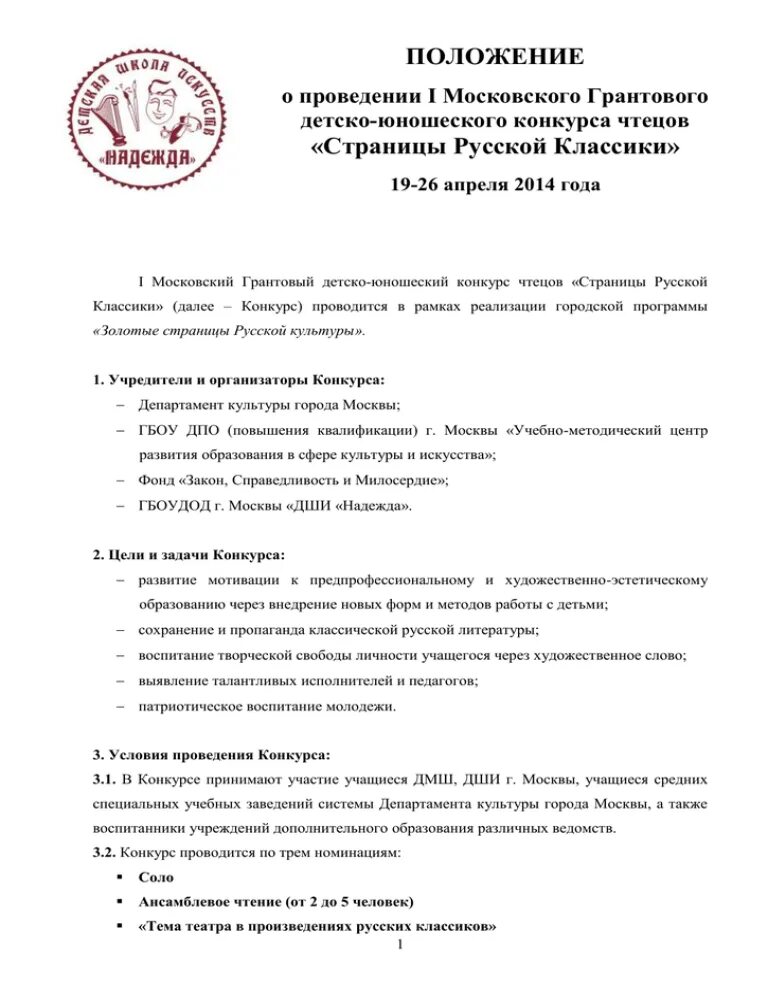 ДЕТСКАЯ ШКОЛА ИСКУССТВ «НАДЕЖДА»

ПОЛОЖЕНИЕ

о проведении I Московского Грантового детско-юношеского конкурса чтецов «Страницы Русской Классики»

19-26 апреля 2014 года

I Московский Грантовый детско-юношеский конкурс чтецов «Страницы Русской Классики» (далее – Конкурс) проводится в рамках реализации городской программы «Золотые страницы Русской культуры».

1. Учредители и организаторы Конкурса:
– Департамент культуры города Москвы;
– ГБОУ ДПО (повышения квалификации) г. Москвы «Учебно-методический центр развития образования в сфере культуры и искусства»;
– Фонд «Закон, Справедливость и Милосердие»;
– ГБОУДОД г. Москвы «ДШИ «Надежда».

2. Цели и задачи Конкурса:
– развитие мотивации к предпрофессиональному и художественно-эстетическому образованию через внедрение новых форм и методов работы с детьми;
– сохранение и пропаганда классической русской литературы;
– воспитание творческой свободы личности учащегося через художественное слово;
– выявление талантливых исполнителей и педагогов;
– патриотическое воспитание молодежи.

3. Условия проведения Конкурса:
3.1. В Конкурсе принимают участие учащиеся ДМШ, ДШИ г. Москвы, учащиеся средних специальных учебных заведений системы Департамента культуры города Москвы, а также воспитанники учреждений дополнительного образования различных ведомств.
3.2. Конкурс проводится по трем номинациям:
▪ Соло
▪ Ансамблевое чтение (от 2 до 5 человек)
▪ «Тема театра в произведениях русских классиков»

1